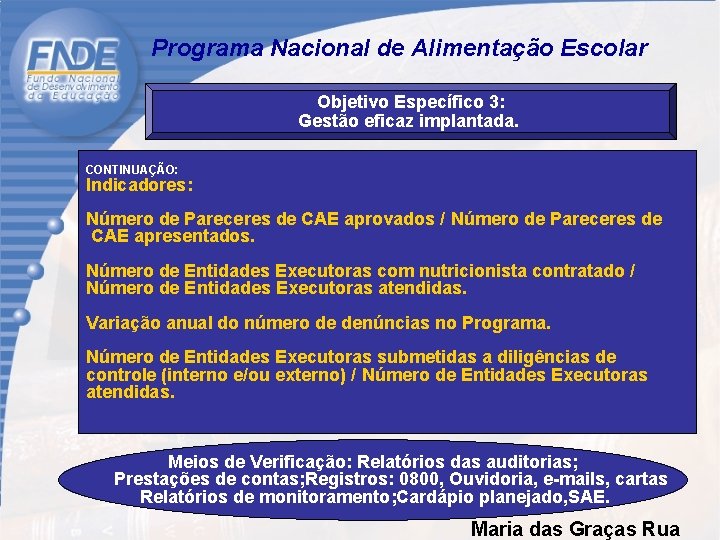 FNDE
Fundo Nacional de Desenvolvimento da Educação

Programa Nacional de Alimentação Escolar

Objetivo Específico 3:
Gestão eficaz implantada.

CONTINUAÇÃO:
Indicadores:

Número de Pareceres de CAE aprovados / Número de Pareceres de CAE apresentados.

Número de Entidades Executoras com nutricionista contratado / Número de Entidades Executoras atendidas.

Variação anual do número de denúncias no Programa.

Número de Entidades Executoras submetidas a diligências de controle (interno e/ou externo) / Número de Entidades Executoras atendidas.

Meios de Verificação: Relatórios das auditorias;
Prestações de contas;Registros: 0800, Ouvidoria, e-mails, cartas
Relatórios de monitoramento;Cardápio planejado,SAE.

Maria das Graças Rua